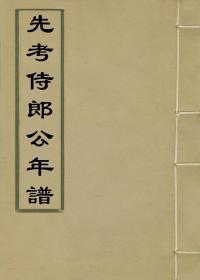 先考侍郎公年譜